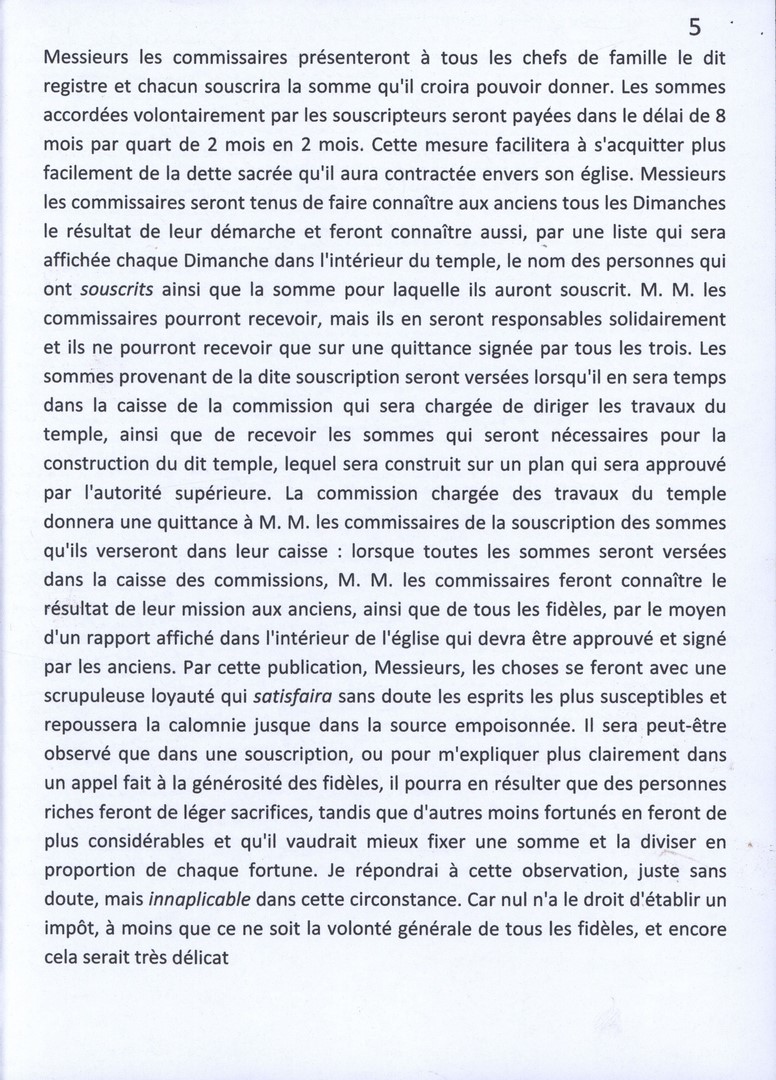 5

Messieurs les commissaires présenteront à tous les chefs de famille le dit registre et chacun souscrira la somme qu'il croira pouvoir donner. Les sommes accordées volontairement par les souscripteurs seront payées dans le délai de 8 mois par quart de 2 mois en 2 mois. Cette mesure facilitera à s'acquitter plus facilement de la dette sacrée qu'il aura contractée envers son église. Messieurs les commissaires seront tenus de faire connaître aux anciens tous les Dimanches le résultat de leur démarche et feront connaître aussi, par une liste qui sera affichée chaque Dimanche dans l'intérieur du temple, le nom des personnes qui ont souscrits ainsi que la somme pour laquelle ils auront souscrit. M. M. les commissaires pourront recevoir, mais ils en seront responsables solidairement et ils ne pourront recevoir que sur une quittance signée par tous les trois. Les sommes provenant de la dite souscription seront versées lorsqu'il en sera temps dans la caisse de la commission qui sera chargée de diriger les travaux du temple, ainsi que de recevoir les sommes qui seront nécessaires pour la construction du dit temple, lequel sera construit sur un plan qui sera approuvé par l'autorité supérieure. La commission chargée des travaux du temple donnera une quittance à M. M. les commissaires de la souscription des sommes qu'ils verseront dans leur caisse : lorsque toutes les sommes seront versées dans la caisse des commissions, M. M. les commissaires feront connaître le résultat de leur mission aux anciens, ainsi que de tous les fidèles, par le moyen d'un rapport affiché dans l'intérieur de l'église qui devra être approuvé et signé par les anciens. Par cette publication, Messieurs, les choses se feront avec une scrupuleuse loyauté qui satisfaira sans doute les esprits les plus susceptibles et repoussera la calomnie jusque dans la source empoisonnée. Il sera peut-être observé que dans une souscription, ou pour m'expliquer plus clairement dans un appel fait à la générosité des fidèles, il pourra en résulter que des personnes riches feront de léger sacrifices, tandis que d'autres moins fortunés en feront de plus considérables et qu'il vaudrait mieux fixer une somme et la diviser en proportion de chaque fortune. Je répondrai à cette observation, juste sans doute, mais innaplicable dans cette circonstance. Car nul n'a le droit d'établir un impôt, à moins que ce ne soit la volonté générale de tous les fidèles, et encore cela serait très délicat